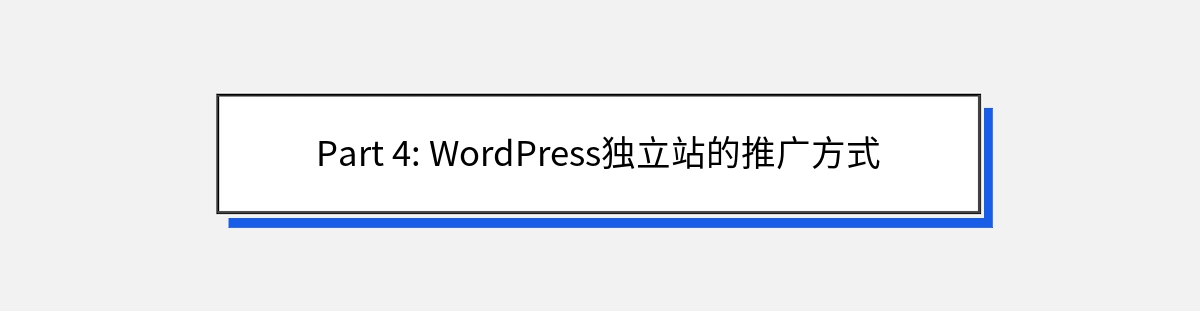 Part 4: WordPress独立站的推广方式